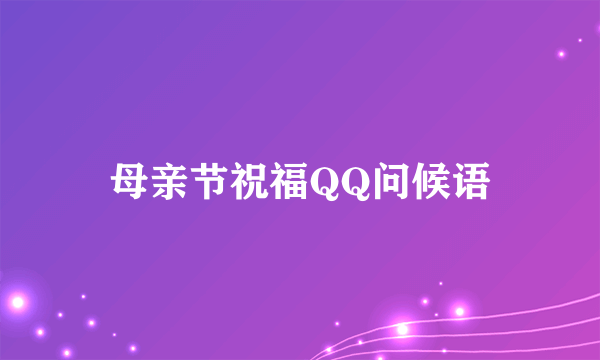 母亲节祝福QQ问候语